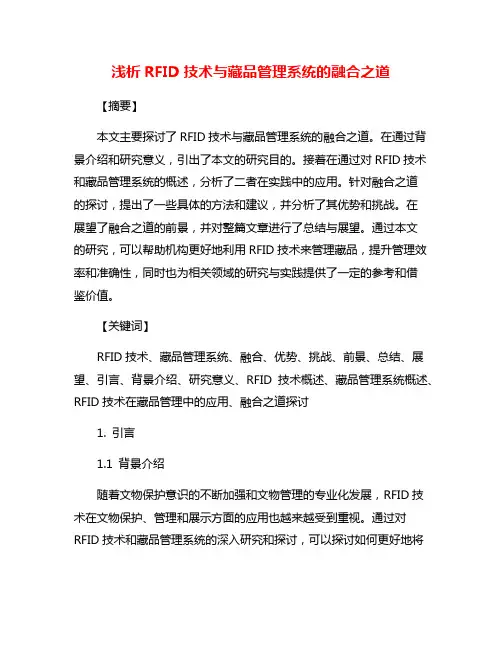 浅析 RFID 技术与藏品管理系统的融合之道

【摘要】

本文主要探讨了 RFID 技术与藏品管理系统的融合之道。在通过背景介绍和研究意义，引出了本文的研究目的。接着在通过对 RFID 技术和藏品管理系统的概述，分析了二者在实践中的应用。针对融合之道的探讨，提出了一些具体的方法和建议，并分析了其优势和挑战。在展望了融合之道的前景，并对整篇文章进行了总结与展望。通过本文的研究，可以帮助机构更好地利用 RFID 技术来管理藏品，提升管理效率和准确性，同时也为相关领域的研究与实践提供了一定的参考和借鉴价值。

【关键词】

RFID 技术、藏品管理系统、融合、优势、挑战、前景、总结、展望、引言、背景介绍、研究意义、RFID 技术概述、藏品管理系统概述、RFID 技术在藏品管理中的应用、融合之道探讨

1. 引言

1.1 背景介绍

随着文物保护意识的不断加强和文物管理的专业化发展，RFID 技术在文物保护、管理和展示方面的应用也越来越受到重视。通过对 RFID 技术和藏品管理系统的深入研究和探讨，可以探讨如何更好地将